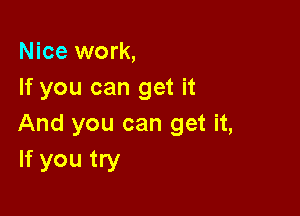 Nice work,
If you can get it
And you can get it,
If you try